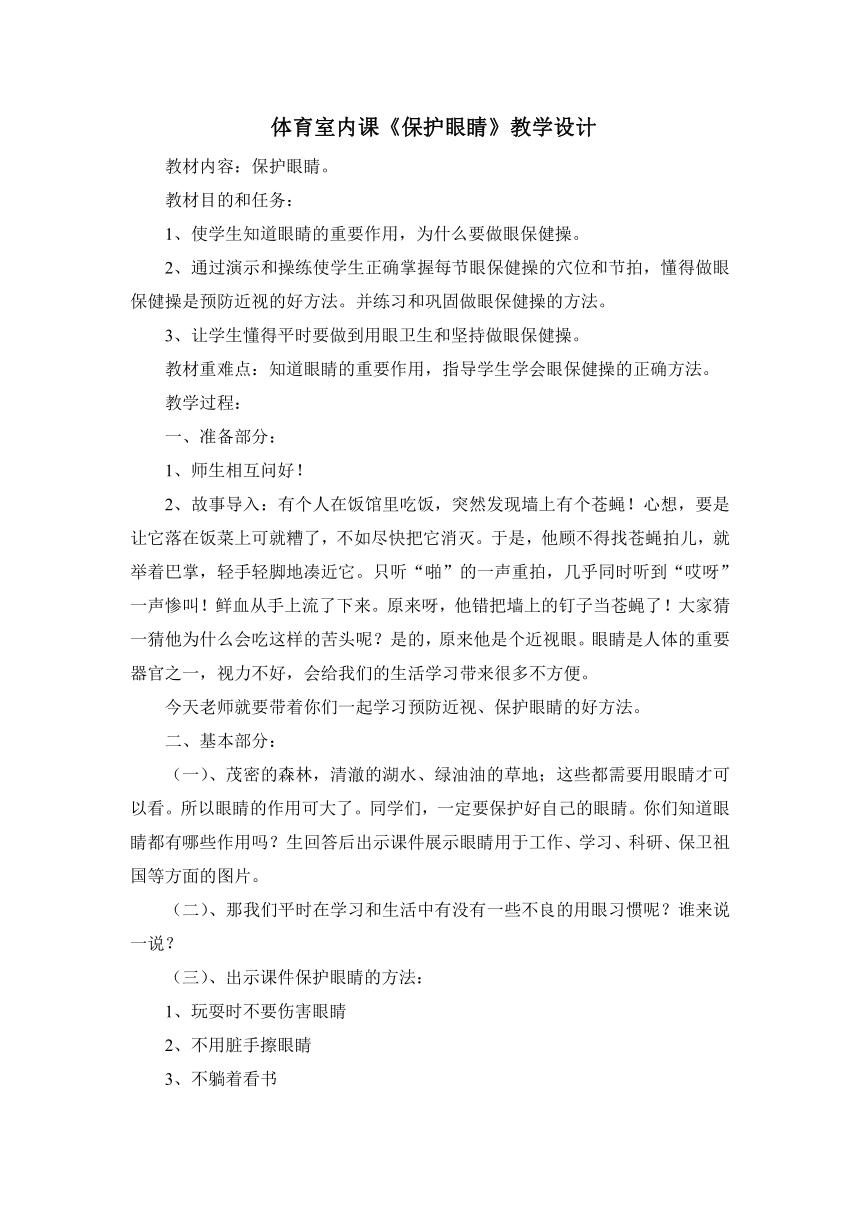 体育室内课《保护眼睛》教学设计

教材内容：保护眼睛。

教材目的和任务：

1、使学生知道眼睛的重要作用，为什么要做眼保健操。

2、通过演示和操练使学生正确掌握每节眼保健操的穴位和节拍，懂得做眼保健操是预防近视的好方法。并练习和巩固做眼保健操的方法。

3、让学生懂得平时要做到用眼卫生和坚持做眼保健操。

教材重难点：知道眼睛的重要作用，指导学生学会眼保健操的正确方法。

教学过程：

一、准备部分：

1、师生相互问好！

2、故事导入：有个人在饭馆里吃饭，突然发现墙上有个苍蝇！心想，要是让它落在饭菜上可就糟了，不如尽快把它消灭。于是，他顾不得找苍蝇拍儿，就举着巴掌，轻手轻脚地凑近它。只听“啪”的一声重拍，几乎同时听到“哎呀”一声惨叫！鲜血从手上流了下来。原来呀，他错把墙上的钉子当苍蝇了！大家猜一猜他为什么会吃这样的苦头呢？是的，原来他是个近视眼。眼睛是人体的重要器官之一，视力不好，会给我们的生活学习带来很多不方便。

今天老师就要带着你们一起学习预防近视、保护眼睛的好方法。

二、基本部分：

（一）、茂密的森林，清澈的湖水、绿油油的草地；这些都需要用眼睛才可以看。所以眼睛的作用可大了。同学们，一定要保护好自己的眼睛。你们知道眼睛都有哪些作用吗？生回答后出示课件展示眼睛用于工作、学习、科研、保卫祖国等方面的图片。

（二）、那我们平时在学习和生活中有没有一些不良的用眼习惯呢？谁来说一说？

（三）、出示课件保护眼睛的方法：

1、玩耍时不要伤害眼睛

2、不用脏手擦眼睛

3、不躺着看书